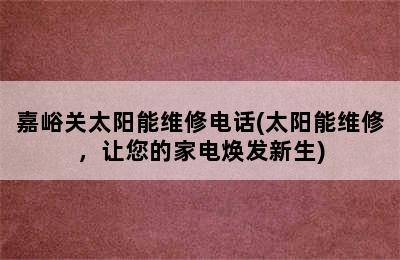 嘉峪关太阳能维修电话(太阳能维修，让您的家电焕发新生)